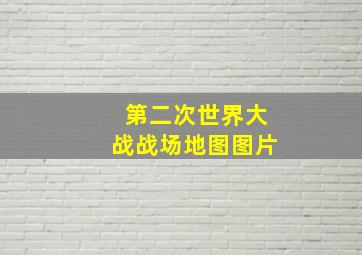 第二次世界大战战场地图图片